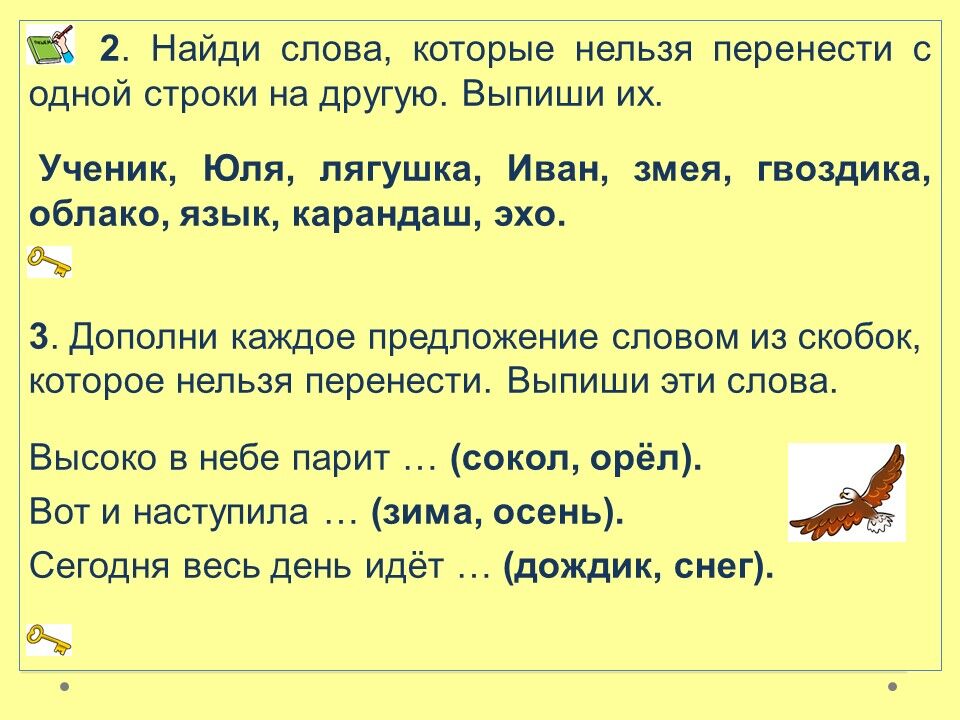 2. Найди слова, которые нельзя перенести с одной строки на другую. Выпиши их.

Ученик, Юля, лягушка, Иван, змея, гвоздика, облако, язык, карандаш, эхо.

3. Дополни каждое предложение словом из скобок, которое нельзя перенести. Выпиши эти слова.

Высоко в небе парит … (сокол, орёл).

Вот и наступила … (зима, осень).

Сегодня весь день идёт … (дождик, снег).